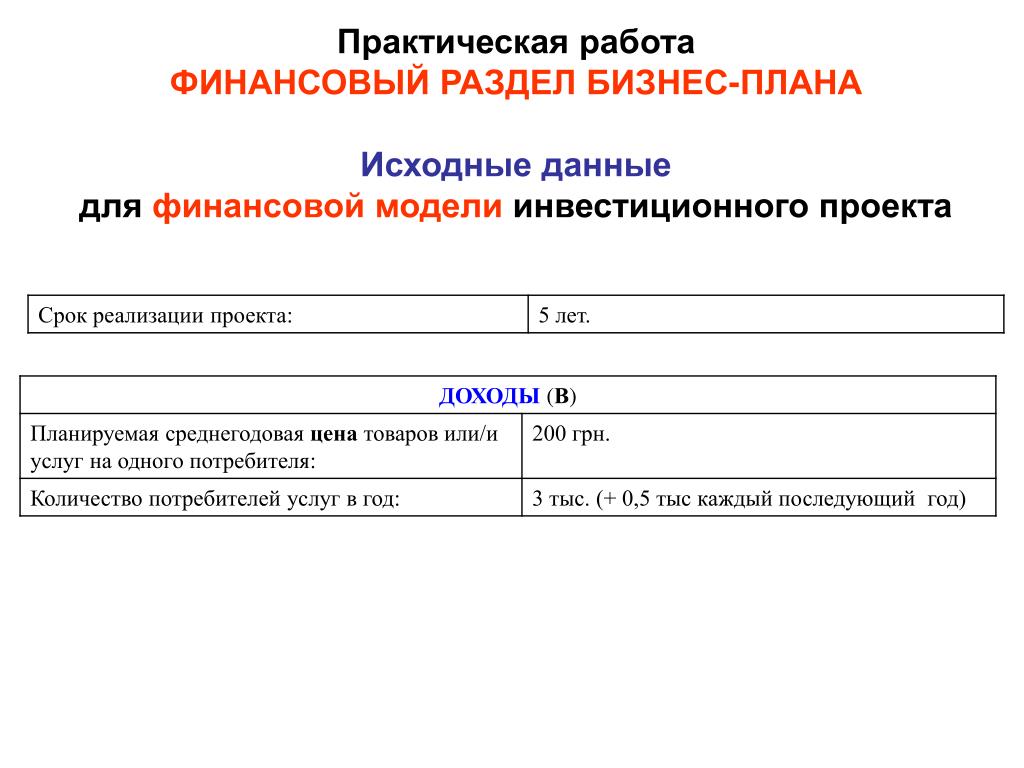 Практическая работа
ФИНАНСОВЫЙ РАЗДЕЛ БИЗНЕС-ПЛАНА

Исходные данные
для финансовой модели инвестиционного проекта

| Срок реализации проекта: | 5 лет. |
|---|---|

| ДОХОДЫ (В) | |
|---|---|
| Планируемая среднегодовая цена товаров или/и услуг на одного потребителя: | 200 грн. |
| Количество потребителей услуг в год: | 3 тыс. (+ 0,5 тыс каждый последующий год) |